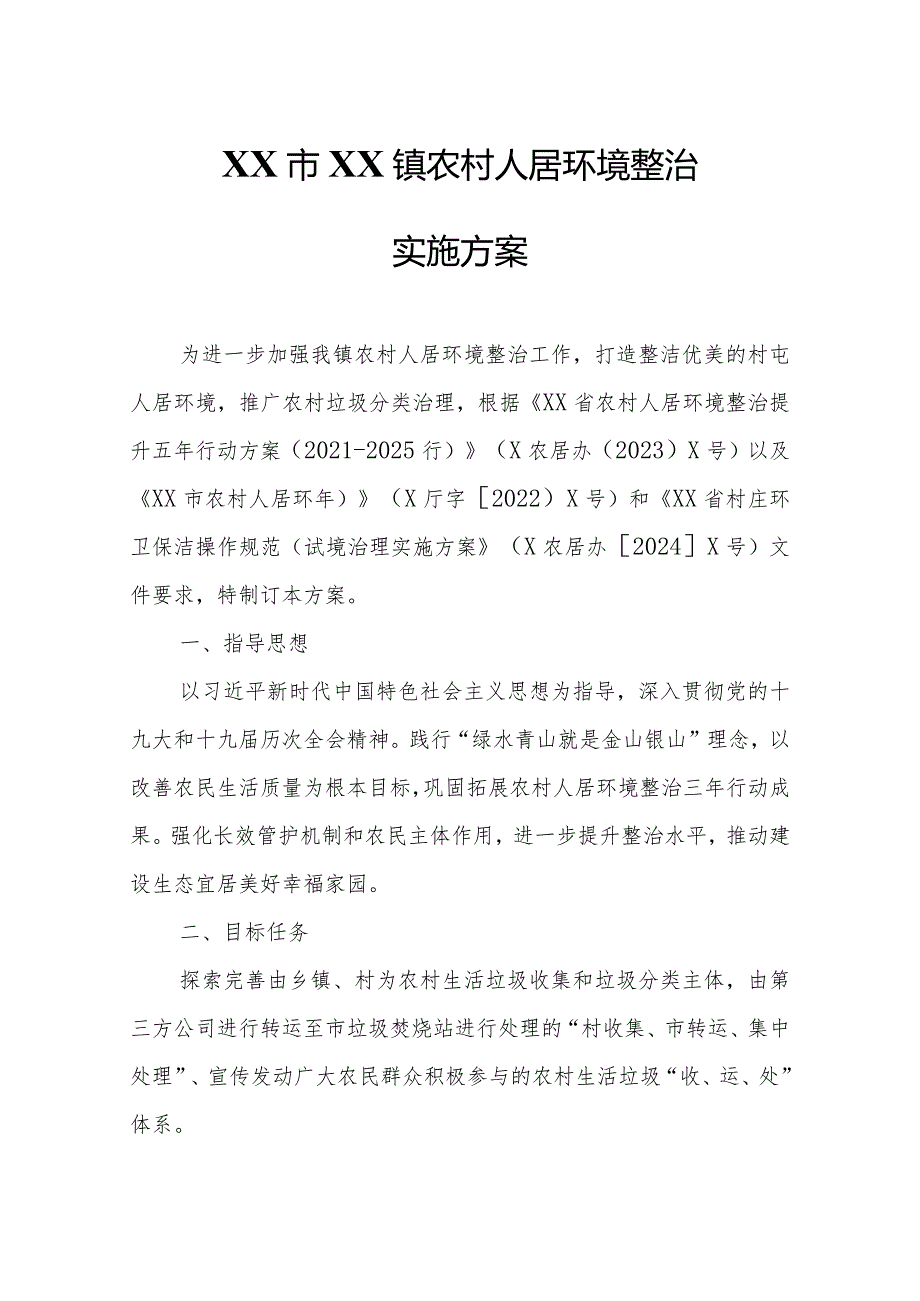 XX市XX镇农村人居环境整治

实施方案

为进一步加强我镇农村人居环境整治工作，打造整洁优美的村屯人居环境，推广农村垃圾分类治理，根据《XX省农村人居环境整治提升五年行动方案（2021-2025行）》（X农居办（2023）X号）以及《XX市农村人居环年）》（X厅字［2022）X号）和《XX省村庄环卫保洁操作规范（试境治理实施方案》（X农居办［2024］X号）文件要求，特制订本方案。

一、指导思想

以习近平新时代中国特色社会主义思想为指导，深入贯彻党的十九大和十九届历次全会精神。践行“绿水青山就是金山银山”理念，以改善农民生活质量为根本目标，巩固拓展农村人居环境整治三年行动成果。强化长效管护机制和农民主体作用，进一步提升整治水平，推动建设生态宜居美好幸福家园。

二、目标任务

探索完善由乡镇、村为农村生活垃圾收集和垃圾分类主体，由第三方公司进行转运至市垃圾焚烧站进行处理的“村收集、市转运、集中处理”、宣传发动广大农民群众积极参与的农村生活垃圾“收、运、处”体系。